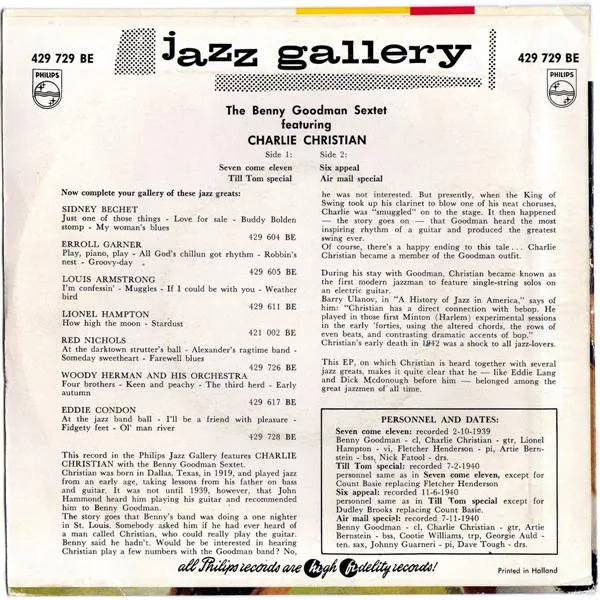 429 729 BE

PHILIPS

jazz gallery

429 729 BE

PHILIPS

The Benny Goodman Sextet
featuring
CHARLIE CHRISTIAN

Side 1:
Seven come eleven
Till Tom special

Side 2:
Six appeal
Air mail special

Now complete your gallery of these jazz greats:

SIDNEY BECHET
Just one of those things - Love for sale - Buddy Bolden stomp - My woman's blues
429 604 BE

ERROLL GARNER
Play, piano, play - All God's chillun got rhythm - Robbin's nest - Groovy-day
429 605 BE

LOUIS ARMSTRONG
I'm confessin' - Muggles - If I could be with you - Weather bird
429 611 BE

LIONEL HAMPTON
How high the moon - Stardust
421 002 BE

RED NICHOLS
At the darktown strutter's ball - Alexander's ragtime band - Someday sweetheart - Farewell blues
429 726 BE

WOODY HERMAN AND HIS ORCHESTRA
Four brothers - Keen and peachy - The third herd - Early autumn
429 617 BE

EDDIE CONDON
At the jazz band ball - I'll be a friend with pleasure - Fidgety feet - Ol' man river
429 728 BE

This record in the Philips Jazz Gallery features CHARLIE CHRISTIAN with the Benny Goodman Sextet.
Christian was born in Dallas, Texas, in 1919, and played jazz from an early age, taking lessons from his father on bass and guitar. It was not until 1939, however, that John Hammond heard him playing his guitar and recommended him to Benny Goodman.
The story goes that Benny's band was doing a one nighter in St. Louis. Somebody asked him if he had ever heard of a man called Christian, who could really play the guitar. Benny said he hadn't. Would he be interested in hearing Christian play a few numbers with the Goodman band? No, he was not interested. But presently, when the King of Swing took up his clarinet to blow one of his neat choruses, Charlie was "smuggled" on to the stage. It then happened — the story goes on — that Goodman heard the most inspiring rhythm of a guitar and produced the greatest swing ever.
Of course, there's a happy ending to this tale... Charlie Christian became a member of the Goodman outfit.

During his stay with Goodman, Christian became known as the first modern jazzman to feature single-string solos on an electric guitar.
Barry Ulanov, in "A History of Jazz in America," says of him: "Christian has a direct connection with bebop. He played in those first Minton (Harlem) experimental sessions in the early 'forties, using the altered chords, the rows of even beats, and contrasting dramatic accents of bop."
Christian's early death in 1942 was a shock to all jazz-lovers.

This EP, on which Christian is heard together with several jazz greats, makes it quite clear that he — like Eddie Lang and Dick Mcdonough before him — belonged among the great jazzmen of all time.

PERSONNEL AND DATES:
Seven come eleven: recorded 2-10-1939
Benny Goodman - cl, Charlie Christian - gtr, Lionel Hampton - vi, Fletcher Henderson - pi, Artie Bernstein - bss, Nick Fatool - drs.
Till Tom special: recorded 7-2-1940
personnel same as in Seven come eleven, except for Count Basie replacing Fletcher Henderson
Six appeal: recorded 11-6-1940
personnel same as in Till Tom special except for Dudley Brooks replacing Count Basie.
Air mail special: recorded 7-11-1940
Benny Goodman - cl, Charlie Christian - gtr, Artie Bernstein - bss, Cootie Williams, trp, Georgie Auld - ten. sax, Johnny Guarneri - pi, Dave Tough - drs.

all Philips records are high fidelity records!

Printed in Holland